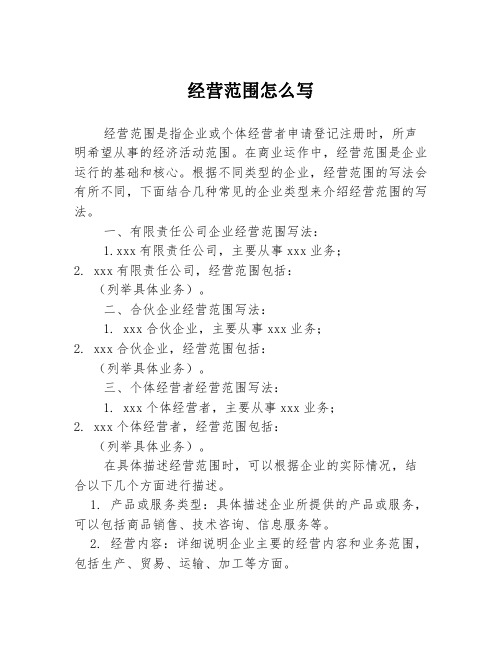 经营范围怎么写

经营范围是指企业或个体经营者申请登记注册时，所声明希望从事的经济活动范围。在商业运作中，经营范围是企业运行的基础和核心。根据不同类型的企业，经营范围的写法会有所不同，下面结合几种常见的企业类型来介绍经营范围的写法。

一、有限责任公司企业经营范围写法：

1. xxx 有限责任公司，主要从事 xxx 业务；

2. xxx 有限责任公司，经营范围包括：

（列举具体业务）。

二、合伙企业经营范围写法：

1. xxx 合伙企业，主要从事 xxx 业务；

2. xxx 合伙企业，经营范围包括：

（列举具体业务）。

三、个体经营者经营范围写法：

1. xxx 个体经营者，主要从事 xxx 业务；

2. xxx 个体经营者，经营范围包括：

（列举具体业务）。

在具体描述经营范围时，可以根据企业的实际情况，结合以下几个方面进行描述。

1. 产品或服务类型：具体描述企业所提供的产品或服务，可以包括商品销售、技术咨询、信息服务等。

2. 经营内容：详细说明企业主要的经营内容和业务范围，包括生产、贸易、运输、加工等方面。